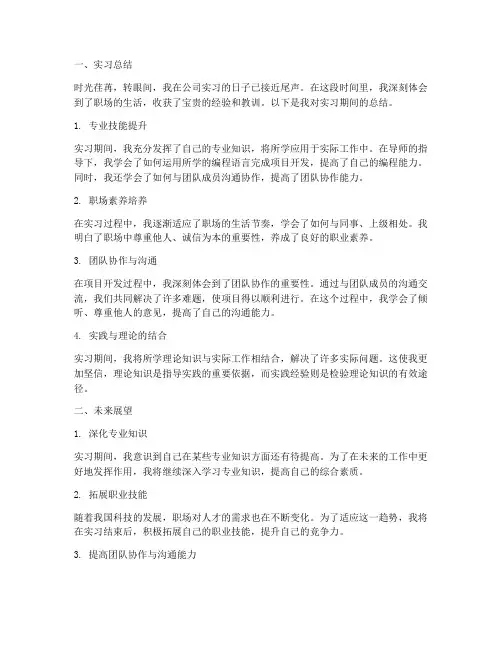 一、实习总结

时光荏苒，转眼间，我在公司实习的日子已接近尾声。在这段时间里，我深刻体会到了职场的生活，收获了宝贵的经验和教训。以下是我对实习期间的总结。

1. 专业技能提升

实习期间，我充分发挥了自己的专业知识，将所学应用于实际工作中。在导师的指导下，我学会了如何运用所学的编程语言完成项目开发，提高了自己的编程能力。同时，我还学会了如何与团队成员沟通协作，提高了团队协作能力。

2. 职场素养培养

在实习过程中，我逐渐适应了职场的生活节奏，学会了如何与同事、上级相处。我明白了职场中尊重他人、诚信为本的重要性，养成了良好的职业素养。

3. 团队协作与沟通

在项目开发过程中，我深刻体会到了团队协作的重要性。通过与团队成员的沟通交流，我们共同解决了许多难题，使项目得以顺利进行。在这个过程中，我学会了倾听、尊重他人的意见，提高了自己的沟通能力。

4. 实践与理论的结合

实习期间，我将所学理论知识与实际工作相结合，解决了许多实际问题。这使我更加坚信，理论知识是指导实践的重要依据，而实践经验则是检验理论知识的有效途径。

二、未来展望

1. 深化专业知识

实习期间，我意识到自己在某些专业知识方面还有待提高。为了在未来的工作中更好地发挥作用，我将继续深入学习专业知识，提高自己的综合素质。

2. 拓展职业技能

随着我国科技的发展，职场对人才的需求也在不断变化。为了适应这一趋势，我将在实习结束后，积极拓展自己的职业技能，提升自己的竞争力。

3. 提高团队协作与沟通能力